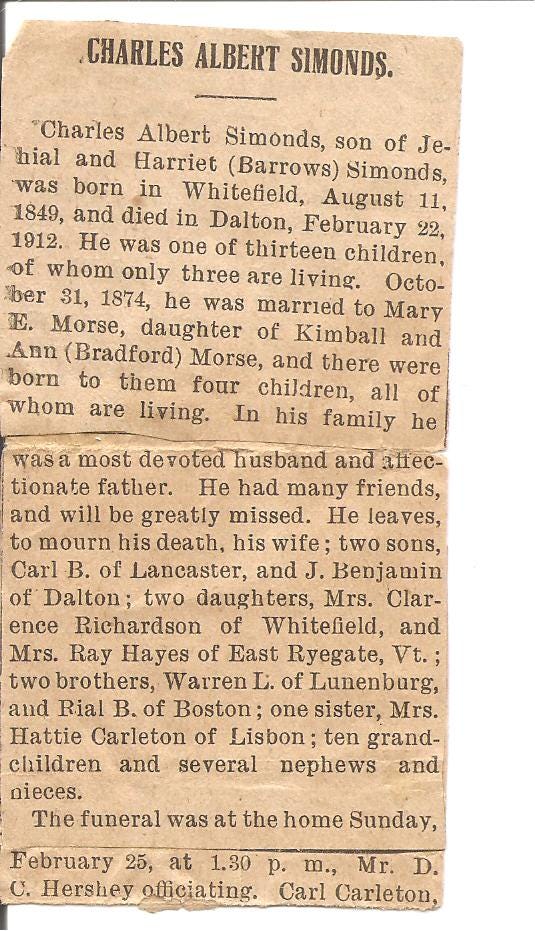 CHARLES ALBERT SIMONDS.

Charles Albert Simonds, son of Jehial and Harriet (Barrows) Simonds, was born in Whitefield, August 11, 1849, and died in Dalton, February 22, 1912. He was one of thirteen children, of whom only three are living. October 31, 1874, he was married to Mary E. Morse, daughter of Kimball and Ann (Bradford) Morse, and there were born to them four children, all of whom are living. In his family he was a most devoted husband and affectionate father. He had many friends, and will be greatly missed. He leaves, to mourn his death, his wife; two sons, Carl B. of Lancaster, and J. Benjamin of Dalton; two daughters, Mrs. Clarence Richardson of Whitefield, and Mrs. Ray Hayes of East Ryegate, Vt.; two brothers, Warren L. of Lunenburg, and Rial B. of Boston; one sister, Mrs. Hattie Carleton of Lisbon; ten grandchildren and several nephews and nieces.

The funeral was at the home Sunday, February 25, at 1.30 p. m., Mr. D. C. Hershey officiating. Carl Carleton,